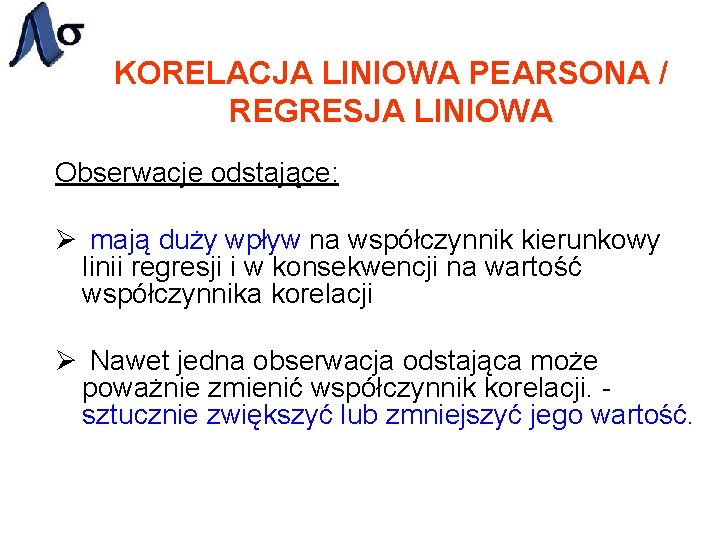 σ

KORELACJA LINIOWA PEARSONA / REGRESJA LINIOWA

Obserwacje odstające:

➢ mają duży wpływ na współczynnik kierunkowy linii regresji i w konsekwencji na wartość współczynnika korelacji

➢ Nawet jedna obserwacja odstająca może poważnie zmienić współczynnik korelacji. - sztucznie zwiększyć lub zmniejszyć jego wartość.